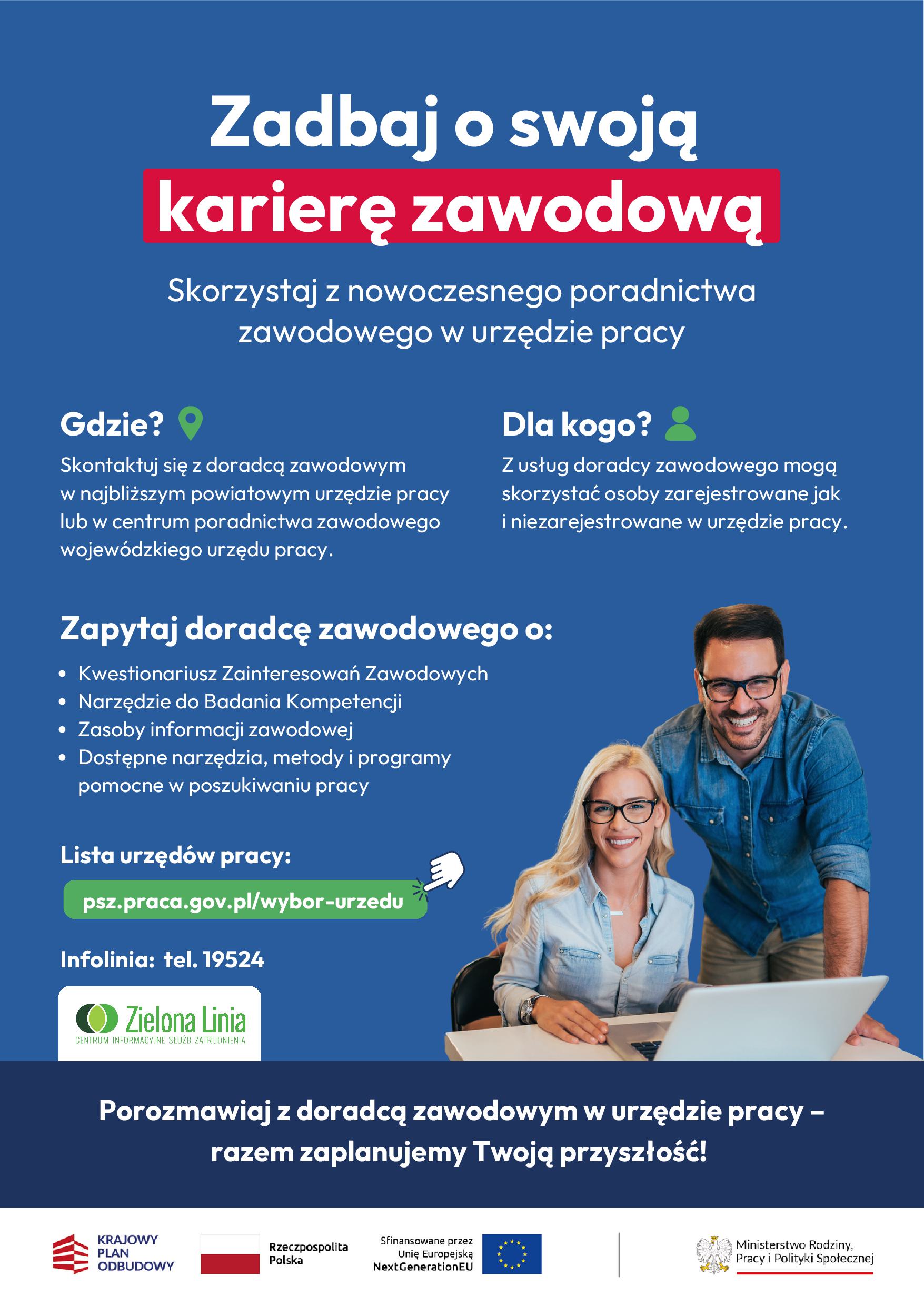 Zadbaj o swoją karierę zawodową

Skorzystaj z nowoczesnego poradnictwa zawodowego w urzędzie pracy

Gdzie?

Skontaktuj się z doradcą zawodowym w najbliższym powiatowym urzędzie pracy lub w centrum poradnictwa zawodowego wojewódzkiego urzędu pracy.

Dla kogo?

Z usług doradcy zawodowego mogą skorzystać osoby zarejestrowane jak i niezarejestrowane w urzędzie pracy.

Zapytaj doradcę zawodowego o:

• Kwestionariusz Zainteresowań Zawodowych
• Narzędzie do Badania Kompetencji
• Zasoby informacji zawodowej
• Dostępne narzędzia, metody i programy pomocne w poszukiwaniu pracy

Lista urzędów pracy:

psz.praca.gov.pl/wybor-urzedu

Infolinia: tel. 19524

Zielona Linia
CENTRUM INFORMACYJNE SŁUŻB ZATRUDNIENIA

Porozmawiaj z doradcą zawodowym w urzędzie pracy – razem zaplanujemy Twoją przyszłość!

KRAJOWY PLAN ODBUDOWY

Rzeczpospolita Polska

Sfinansowane przez Unię Europejską NextGenerationEU

Ministerstwo Rodziny, Pracy i Polityki Społecznej